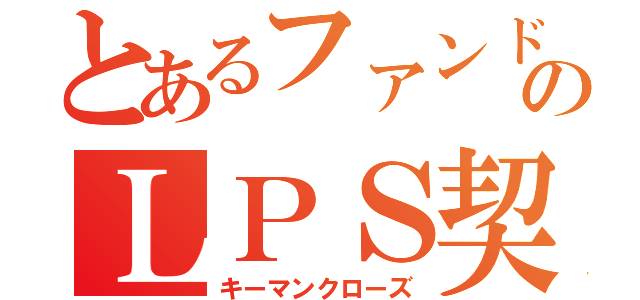 とあるファンドの
ＬＰＳ契
キーマンクローズ